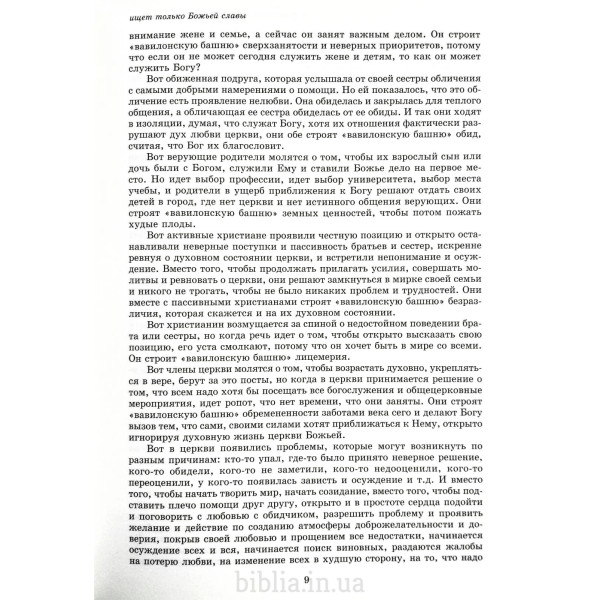 ищет только Божьей славы

внимание жене и семье, а сейчас он занят важным делом. Он строит «вавилонскую башню» сверхзанятости и неверных приоритетов, потому что если он не может сегодня служить жене и детям, то как он может служить Богу?

Вот обиженная подруга, которая услышала от своей сестры обличения с самыми добрыми намерениями о помощи. Но ей показалось, что это обличение есть проявление нелюбви. Она обиделась и закрылась для теплого общения, а обличающая ее сестра обиделась от ее обиды. И так они ходят в изоляции, думая, что служат Богу, хотя их отношения фактически разрушают дух любви церкви, они обе строят «вавилонскую башню» обид, считая, что Бог их благословит.

Вот верующие родители молятся о том, чтобы их взрослый сын или дочь были с Богом, служили Ему и ставили Божье дело на первое место. Но идет выбор профессии, идет выбор университета, выбор места учебы, и родители в ущерб приближения к Богу решают отдать своих детей в город, где нет церкви и нет истинного общения верующих. Они строят «вавилонскую башню» земных ценностей, чтобы потом пожать худые плоды.

Вот активные христиане проявили честную позицию и открыто останавливали неверные поступки и пассивность братьев и сестер, искренне ревнуя о духовном состоянии церкви, и встретили непонимание и осуждение. Вместо того, чтобы продолжать прилагать усилия, совершать молитвы и ревновать о церкви, они решают замкнуться в мирке своей семьи и никого не трогать, чтобы не было никаких проблем и трудностей. Они вместе с пассивными христианами строят «вавилонскую башню» безразличия, которая скажется и на их духовном состоянии.

Вот христианин возмущается за спиной о недостойном поведении брата или сестры, но когда речь идет о том, чтобы открыто высказать свою позицию, его уста смолкают, потому что он хочет быть в мире со всеми. Он строит «вавилонскую башню» лицемерия.

Вот члены церкви молятся о том, чтобы возрастать духовно, укрепляться в вере, берут за это посты, но когда в церкви принимается решение о том, что всем надо хотя бы посещать все богослужения и общецерковные мероприятия, идет ропот, что нет времени, что они заняты. Они строят «вавилонскую башню» обремененности заботами века сего и делают Богу вызов тем, что сами, своими силами хотят приближаться к Нему, открыто игнорируя духовную жизнь церкви Божьей.

Вот в церкви появились проблемы, которые могут возникнуть по разным причинам: кто-то упал, где-то было принято неверное решение, кого-то обидели, кого-то не заметили, кого-то недооценили, кого-то переоценили, у кого-то появилась зависть и осуждение и т.д. И вместо того, чтобы начать творить мир, начать созидание, вместо того, чтобы подставить плечо помощи друг другу, открыто и в простоте сердца подойти и поговорить с любовью с обидчиком, разрешить проблему и проявить желание и действие по созданию атмосферы доброжелательности и доверия, покрыв своей любовью и прощением все недостатки, начинается осуждение всех и вся, начинается поиск виновных, раздаются жалобы на потерю любви, на изменение всех в худшую сторону, на то, что надо

9

biblia.in.ua